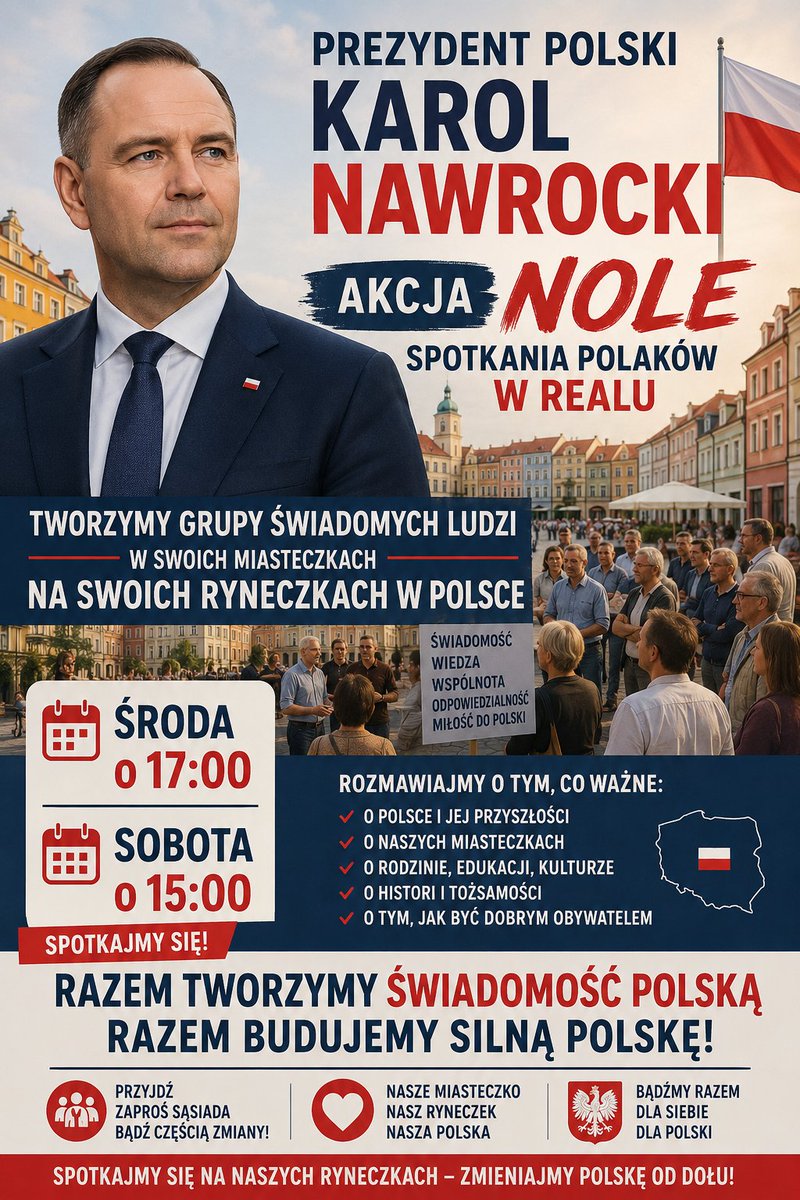 PREZYDENT POLSKI
KAROL
NAWROCKI

AKCJA NOLE

SPOTKANIA POLAKÓW
W REALU

TWORZYMY GRUPY ŚWIADOMYCH LUDZI
W SWOICH MIASTECZKACH
NA SWOICH RYNECZKACH W POLSCE

ŚWIADOMOŚĆ
WIEDZA
WSPÓLNOTA
ODPOWIEDZIALNOŚĆ
MIŁOŚĆ DO POLSKI

ŚRODA
o 17:00

SOBOTA
o 15:00

SPOTKAJMY SIĘ!

ROZMAWIAJMY O TYM, CO WAŻNE:
O POLSCE I JEJ PRZYSZŁOŚCI
O NASZYCH MIASTECZKACH
O RODZINIE, EDUKACJI, KULTURZE
O HISTORI I TOŻSAMOŚCI
O TYM, JAK BYĆ DOBRYM OBYWATELEM

RAZEM TWORZYMY ŚWIADOMOŚĆ POLSKĄ
RAZEM BUDUJEMY SILNĄ POLSKĘ!

PRZYJDŹ
ZAPROŚ SĄSIADA
BĄDŹ CZĘŚCIĄ ZMIANY!

NASZE MIASTECZKO
NASZ RYNECZEK
NASZA POLSKA

BĄDŹMY RAZEM
DLA SIEBIE
DLA POLSKI

SPOTKAJMY SIĘ NA NASZYCH RYNECZKACH – ZMIENIAJMY POLSKĘ OD DOŁU!